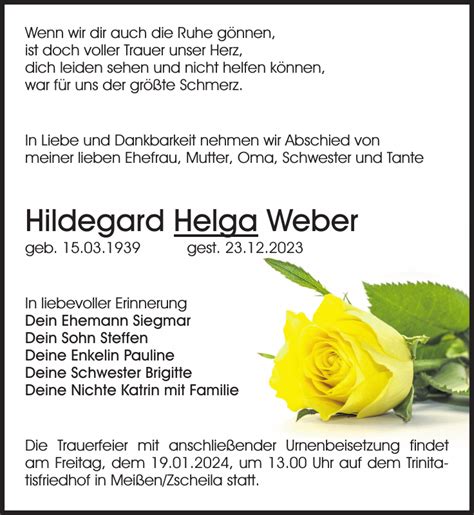 Wenn wir dir auch die Ruhe gönnen,
ist doch voller Trauer unser Herz,
dich leiden sehen und nicht helfen können,
war für uns der größte Schmerz.

In Liebe und Dankbarkeit nehmen wir Abschied von meiner lieben Ehefrau, Mutter, Oma, Schwester und Tante

Hildegard Helga Weber

geb. 15.03.1939 gest. 23.12.2023

In liebevoller Erinnerung
Dein Ehemann Siegmar
Dein Sohn Steffen
Deine Enkelin Pauline
Deine Schwester Brigitte
Deine Nichte Katrin mit Familie

Die Trauerfeier mit anschließender Urnenbeisetzung findet am Freitag, dem 19.01.2024, um 13.00 Uhr auf dem Trinitatisfriedhof in Meißen/Zscheila statt.